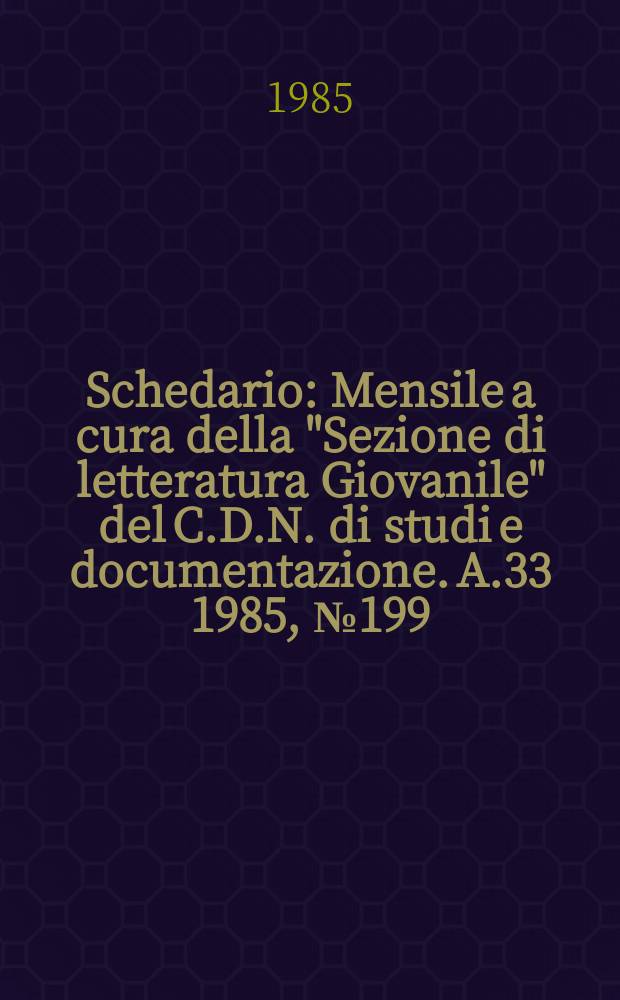 1985

Schedario: Mensile a cura della "Sezione di letteratura Giovanile" del C.D.N. di studi e documentazione. A.33 1985, №199